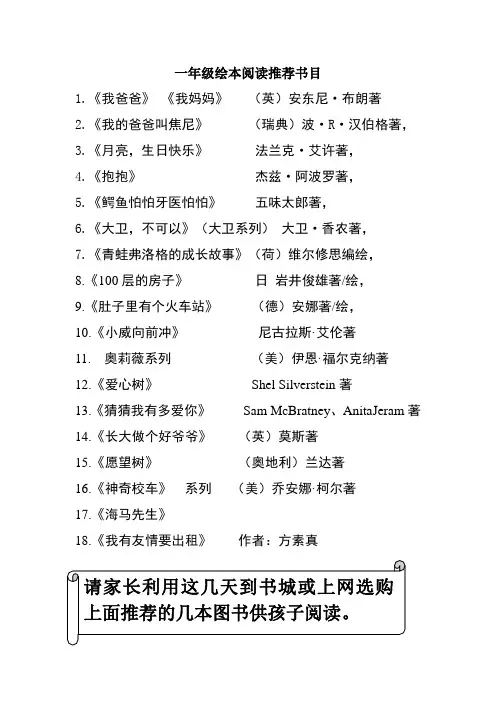 一年级绘本阅读推荐书目

1.《我爸爸》 《我妈妈》 （英）安东尼·布朗著

2.《我的爸爸叫焦尼》 （瑞典）波·R·汉伯格著，

3.《月亮，生日快乐》 法兰克·艾许著，

4.《抱抱》 杰兹·阿波罗著，

5.《鳄鱼怕怕牙医怕怕》 五味太郎著，

6.《大卫，不可以》（大卫系列） 大卫·香农著，

7.《青蛙弗洛格的成长故事》（荷）维尔修思编绘，

8.《100层的房子》 日 岩井俊雄著/绘，

9.《肚子里有个火车站》 （德）安娜著/绘，

10.《小威向前冲》 尼古拉斯·艾伦著

11. 奥莉薇系列 （美）伊恩·福尔克纳著

12.《爱心树》 Shel Silverstein 著

13.《猜猜我有多爱你》 Sam McBratney、AnitaJeram 著

14.《长大做个好爷爷》 （英）莫斯著

15.《愿望树》 （奥地利）兰达著

16.《神奇校车》 系列 （美）乔安娜·柯尔著

17.《海马先生》

18.《我有友情要出租》 作者：方素真

请家长利用这几天到书城或上网选购上面推荐的几本图书供孩子阅读。